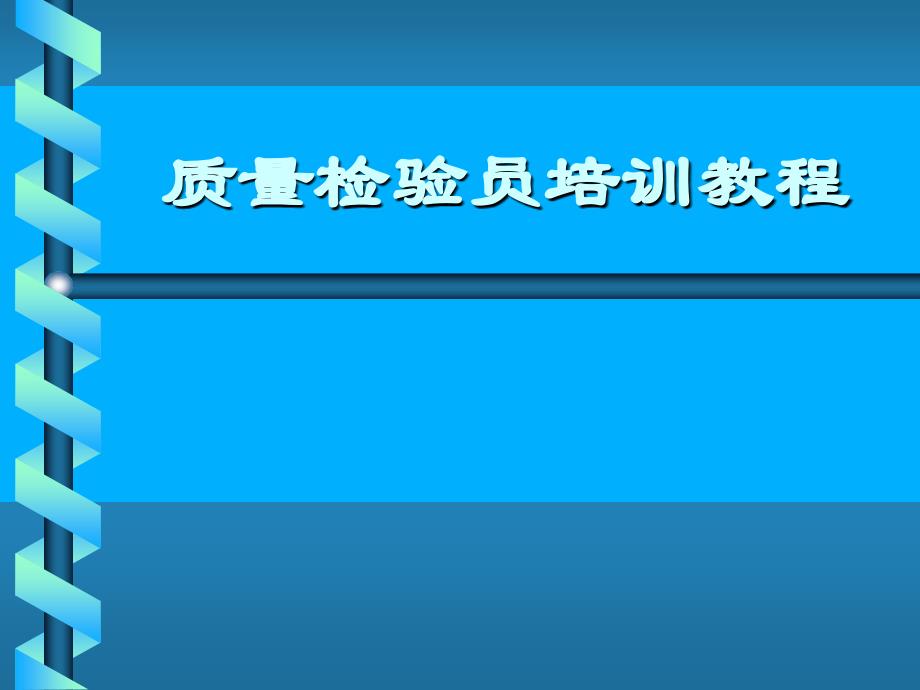 质量检验员培训教程